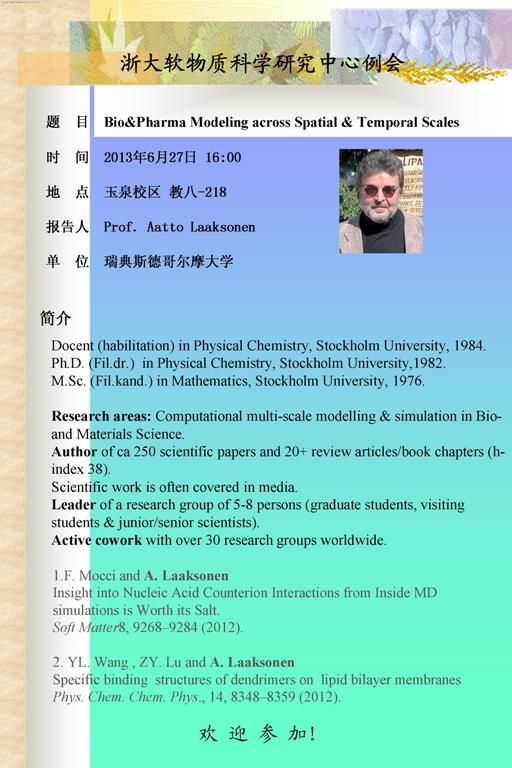 浙大软物质科学研究中心例会

题 目 Bio&Pharma Modeling across Spatial & Temporal Scales

时 间 2013年6月27日 16:00

地 点 玉泉校区 教八-218

报告人 Prof. Aatto Laaksonen

单 位 瑞典斯德哥尔摩大学

简介

Docent (habilitation) in Physical Chemistry, Stockholm University, 1984.
Ph.D. (Fil.dr.) in Physical Chemistry, Stockholm University,1982.
M.Sc. (Fil.kand.) in Mathematics, Stockholm University, 1976.

Research areas: Computational multi-scale modelling & simulation in Bio- and Materials Science.
Author of ca 250 scientific papers and 20+ review articles/book chapters (h-index 38).
Scientific work is often covered in media.
Leader of a research group of 5-8 persons (graduate students, visiting students & junior/senior scientists).
Active cowork with over 30 research groups worldwide.

1.F. Mocci and A. Laaksonen
Insight into Nucleic Acid Counterion Interactions from Inside MD simulations is Worth its Salt.
Soft Matter8, 9268–9284 (2012).

2. YL. Wang , ZY. Lu and A. Laaksonen
Specific binding structures of dendrimers on lipid bilayer membranes
Phys. Chem. Chem. Phys., 14, 8348–8359 (2012).

欢 迎 参 加!